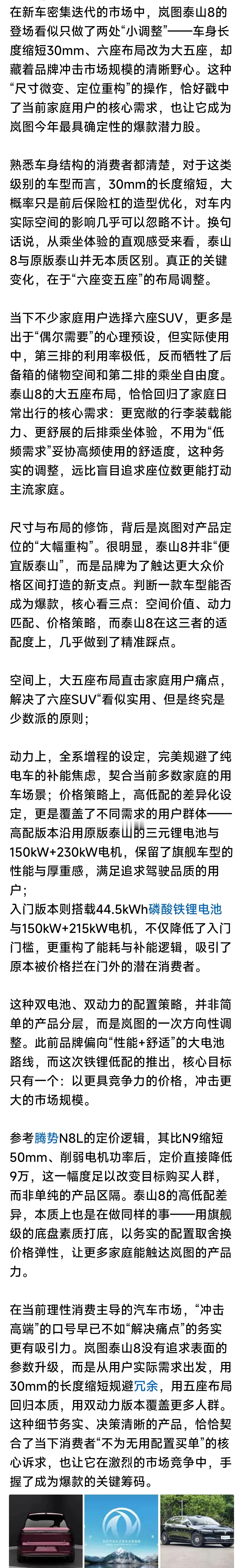 在新车密集迭代的市场中，岚图泰山8的登场看似只做了两处“小调整”——车身长度缩短30mm、六座布局改为大五座，却藏着品牌冲击市场规模的清晰野心。这种“尺寸微变、定位重构”的操作，恰好戳中了当前家庭用户的核心需求，也让它成为岚图今年最具确定性的爆款潜力股。

熟悉车身结构的消费者都清楚，对于这类级别的车型而言，30mm的长度缩短，大概率只是前后保险杠的造型优化，对车内实际空间的影响几乎可以忽略不计。换句话说，从乘坐体验的直观感受来看，泰山8与原版泰山并无本质区别。真正的关键变化，在于“六座变五座”的布局调整。

当下不少家庭用户选择六座SUV，更多是出于“偶尔需要”的心理预设，但实际使用中，第三排的利用率极低，反而牺牲了后备箱的储物空间和第二排的乘坐自由度。泰山8的大五座布局，恰恰回归了家庭日常出行的核心需求：更宽敞的行李装载能力、更舒展的后排乘坐体验，不用为“低频需求”妥协高频使用的舒适度，这种务实的调整，远比盲目追求座位数更能打动主流家庭。

尺寸与布局的修饰，背后是岚图对产品定位的“大幅重构”。很明显，泰山8并非“便宜版泰山”，而是品牌为了触达更大众价格区间打造的新支点。判断一款车型能否成为爆款，核心看三点：空间价值、动力匹配、价格策略，而泰山8在这三者的适配度上，几乎做到了精准踩点。

空间上，大五座布局直击家庭用户痛点，解决了六座SUV“看似实用、但是终究是少数派的原则；

动力上，全系增程的设定，完美规避了纯电车的补能焦虑，契合当前多数家庭的用车场景；价格策略上，高低配的差异化设定，更是覆盖了不同需求的用户群体——高配版本沿用原版泰山的三元锂电池与150kW+230kW电机，保留了旗舰车型的性能与厚重感，满足追求驾驶品质的用户；
入门版本则搭载44.5kWh磷酸铁锂电池与150kW+215kW电机，不仅降低了入门门槛，更重构了能耗与补能逻辑，吸引了原本被价格拦在门外的潜在消费者。

这种双电池、双动力的配置策略，并非简单的产品分层，而是岚图的一次方向性调整。此前品牌偏向“性能+舒适”的大电池路线，而这次铁锂低配的推出，核心目标只有一个：以更具竞争力的价格，冲击更大的市场规模。

参考腾势N8L的定价逻辑，其比N9缩短50mm、削弱电机功率后，定价直接降低9万，这一幅度足以改变目标购买人群，而非单纯的产品区隔。泰山8的高低配差异，本质上也是在做同样的事——用旗舰级的底盘素质打底，以务实的配置取舍换价格弹性，让更多家庭能触达岚图的产品力。

在当前理性消费主导的汽车市场，“冲击高端”的口号早已不如“解决痛点”的务实更有吸引力。岚图泰山8没有追求表面的参数升级，而是从用户实际需求出发，用30mm的长度缩短规避冗余，用五座布局回归本质，用双动力版本覆盖更多人群。这种细节务实、决策清晰的产品，恰恰契合了当下消费者“不为无用配置买单”的核心诉求，也让它在激烈的市场竞争中，手握了成为爆款的关键筹码。